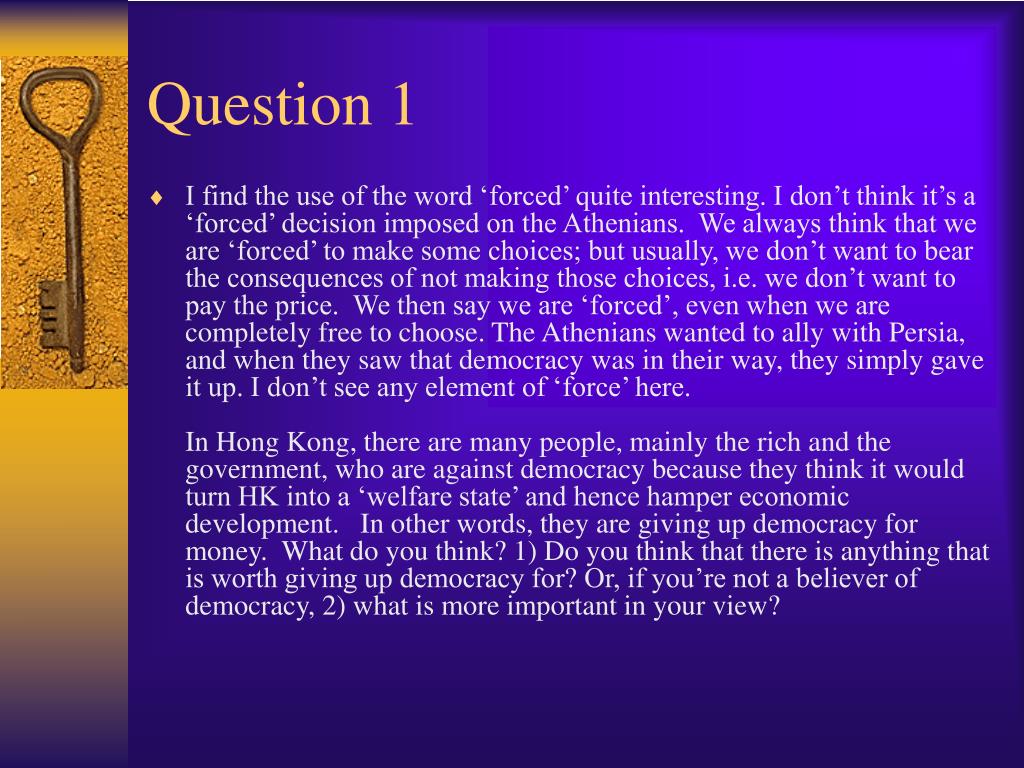 Question 1

♦ I find the use of the word ‘forced’ quite interesting. I don’t think it’s a ‘forced’ decision imposed on the Athenians. We always think that we are ‘forced’ to make some choices; but usually, we don’t want to bear the consequences of not making those choices, i.e. we don’t want to pay the price. We then say we are ‘forced’, even when we are completely free to choose. The Athenians wanted to ally with Persia, and when they saw that democracy was in their way, they simply gave it up. I don’t see any element of ‘force’ here.

In Hong Kong, there are many people, mainly the rich and the government, who are against democracy because they think it would turn HK into a ‘welfare state’ and hence hamper economic development. In other words, they are giving up democracy for money. What do you think? 1) Do you think that there is anything that is worth giving up democracy for? Or, if you’re not a believer of democracy, 2) what is more important in your view?